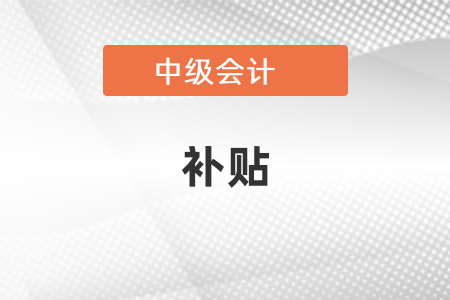 中级会计

补贴